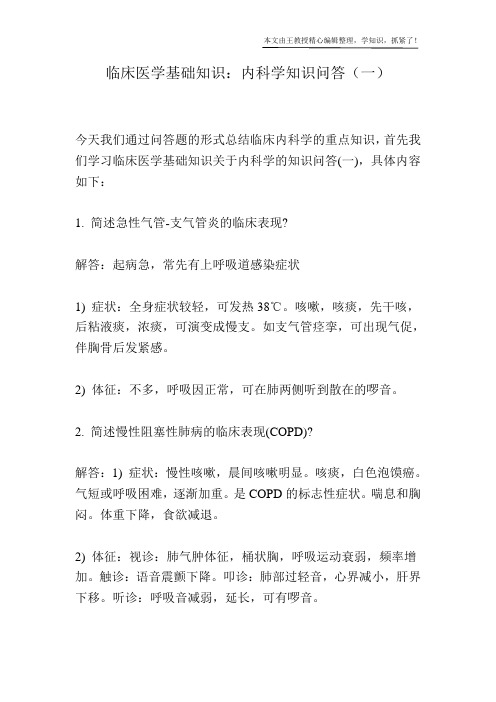 本文由王教授精心编辑整理，学知识，抓紧了！

临床医学基础知识：内科学知识问答（一）

今天我们通过问答题的形式总结临床内科学的重点知识，首先我们学习临床医学基础知识关于内科学的知识问答(一)，具体内容如下：

1. 简述急性气管-支气管炎的临床表现?

解答：起病急，常先有上呼吸道感染症状

1) 症状：全身症状较轻，可发热 38℃。咳嗽，咳痰，先干咳，后粘液痰，浓痰，可演变成慢支。如支气管痉挛，可出现气促，伴胸骨后发紧感。

2) 体征：不多，呼吸因正常，可在肺两侧听到散在的啰音。

2. 简述慢性阻塞性肺病的临床表现(COPD)?

解答：1) 症状：慢性咳嗽，晨间咳嗽明显。咳痰，白色泡馍癌。气短或呼吸困难，逐渐加重。是 COPD 的标志性症状。喘息和胸闷。体重下降，食欲减退。

2) 体征：视诊：肺气肿体征，桶状胸，呼吸运动衰弱，频率增加。触诊：语音震颤下降。叩诊：肺部过轻音，心界减小，肝界下移。听诊：呼吸音减弱，延长，可有啰音。